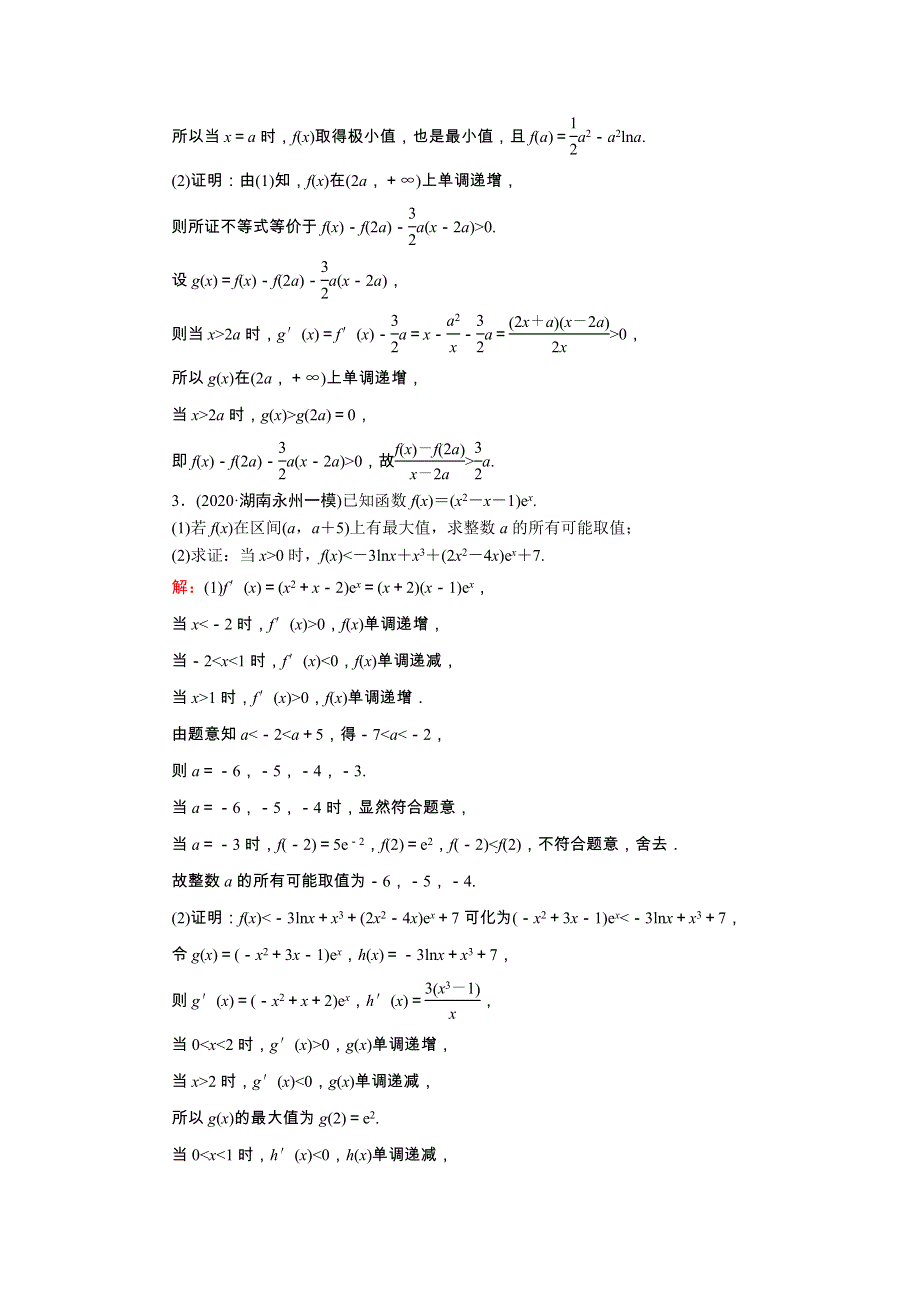 所以当 $x=a$ 时，$f(x)$取得极小值，也是最小值，且 $f(a)=\frac{1}{2}a^2-a^2\ln a$.

(2)证明：由(1)知，$f(x)$在$(2a，+\infty)$上单调递增，

则所证不等式等价于 $f(x)-f(2a)-\frac{3}{2}a(x-2a)>0$.

设 $g(x)=f(x)-f(2a)-\frac{3}{2}a(x-2a)$，

则当 $x>2a$ 时，$g'(x)=f'(x)-\frac{3}{2}a=x-\frac{a^2}{x}-\frac{3}{2}a=\frac{(2x+a)(x-2a)}{2x}>0$，

所以 $g(x)$在$(2a，+\infty)$上单调递增，

当 $x>2a$ 时，$g(x)>g(2a)=0$，

即 $f(x)-f(2a)-\frac{3}{2}a(x-2a)>0$，故$\frac{f(x)-f(2a)}{x-2a}>\frac{3}{2}a$.

3．(2020·湖南永州一模)已知函数 $f(x)=(x^2-x-1)e^x$.
(1)若 $f(x)$在区间$(a，a+5)$上有最大值，求整数 $a$ 的所有可能取值；
(2)求证：当 $x>0$ 时，$f(x)<-3\ln x+x^3+(2x^2-4x)e^x+7$.

解：(1)$f'(x)=(x^2+x-2)e^x=(x+2)(x-1)e^x$，

当 $x<-2$ 时，$f'(x)>0$，$f(x)$单调递增，

当 $-2<x<1$ 时，$f'(x)<0$，$f(x)$单调递减，

当 $x>1$ 时，$f'(x)>0$，$f(x)$单调递增．

由题意知 $a<-2<a+5$，得 $-7<a<-2$，

则 $a=-6，-5，-4，-3$.

当 $a=-6，-5，-4$ 时，显然符合题意，

当 $a=-3$ 时，$f(-2)=5e^{-2}$，$f(2)=e^2$，$f(-2)<f(2)$，不符合题意，舍去．

故整数 $a$ 的所有可能取值为 $-6，-5，-4$.

(2)证明：$f(x)<-3\ln x+x^3+(2x^2-4x)e^x+7$ 可化为$(-x^2+3x-1)e^x<-3\ln x+x^3+7$，

令 $g(x)=(-x^2+3x-1)e^x$，$h(x)=-3\ln x+x^3+7$，

则 $g'(x)=(-x^2+x+2)e^x$，$h'(x)=\frac{3(x^3-1)}{x}$，

当 $0<x<2$ 时，$g'(x)>0$，$g(x)$单调递增，

当 $x>2$ 时，$g'(x)<0$，$g(x)$单调递减，

所以 $g(x)$的最大值为 $g(2)=e^2$.

当 $0<x<1$ 时，$h'(x)<0$，$h(x)$单调递减，